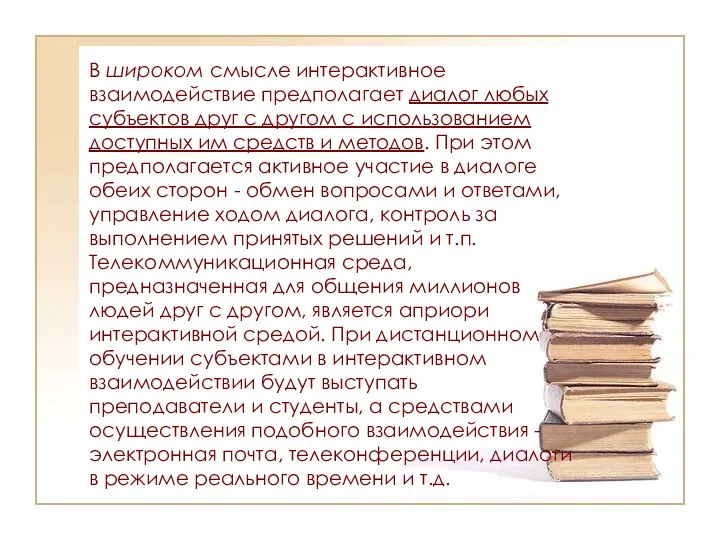 В широком смысле интерактивное взаимодействие предполагает диалог любых субъектов друг с другом с использованием доступных им средств и методов. При этом предполагается активное участие в диалоге обеих сторон - обмен вопросами и ответами, управление ходом диалога, контроль за выполнением принятых решений и т.п. Телекоммуникационная среда, предназначенная для общения миллионов людей друг с другом, является априори интерактивной средой. При дистанционном обучении субъектами в интерактивном взаимодействии будут выступать преподаватели и студенты, а средствами осуществления подобного взаимодействия - электронная почта, телеконференции, диалоги в режиме реального времени и т.д.